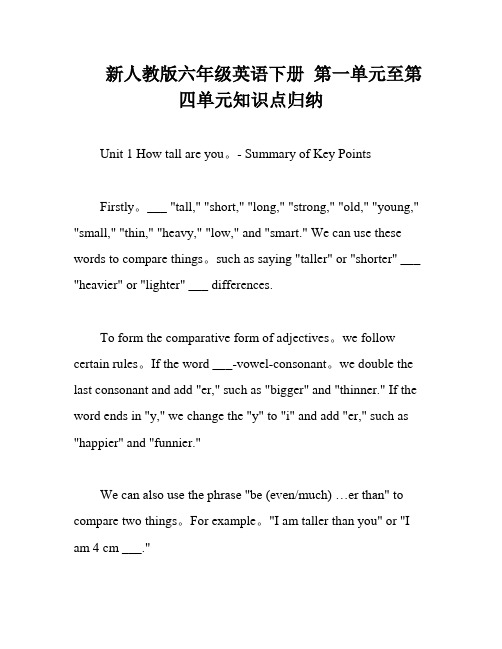 新人教版六年级英语下册 第一单元至第四单元知识点归纳

Unit 1 How tall are you。- Summary of Key Points

Firstly。___ "tall," "short," "long," "strong," "old," "young," "small," "thin," "heavy," "low," and "smart." We can use these words to compare things。such as saying "taller" or "shorter" ___ "heavier" or "lighter" ___ differences.

To form the comparative form of adjectives。we follow certain rules。If the word ___-vowel-consonant。we double the last consonant and add "er," such as "bigger" and "thinner." If the word ends in "y," we change the "y" to "i" and add "er," such as "happier" and "funnier."

We can also use the phrase "be (even/much) …er than" to compare two things。For example。"I am taller than you" or "I am 4 cm ___."